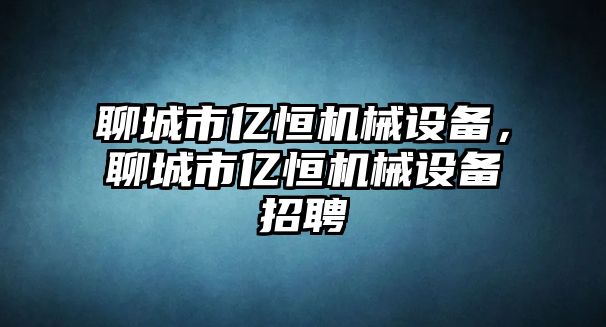 聊城市亿恒机械设备，聊城市亿恒机械设备招聘